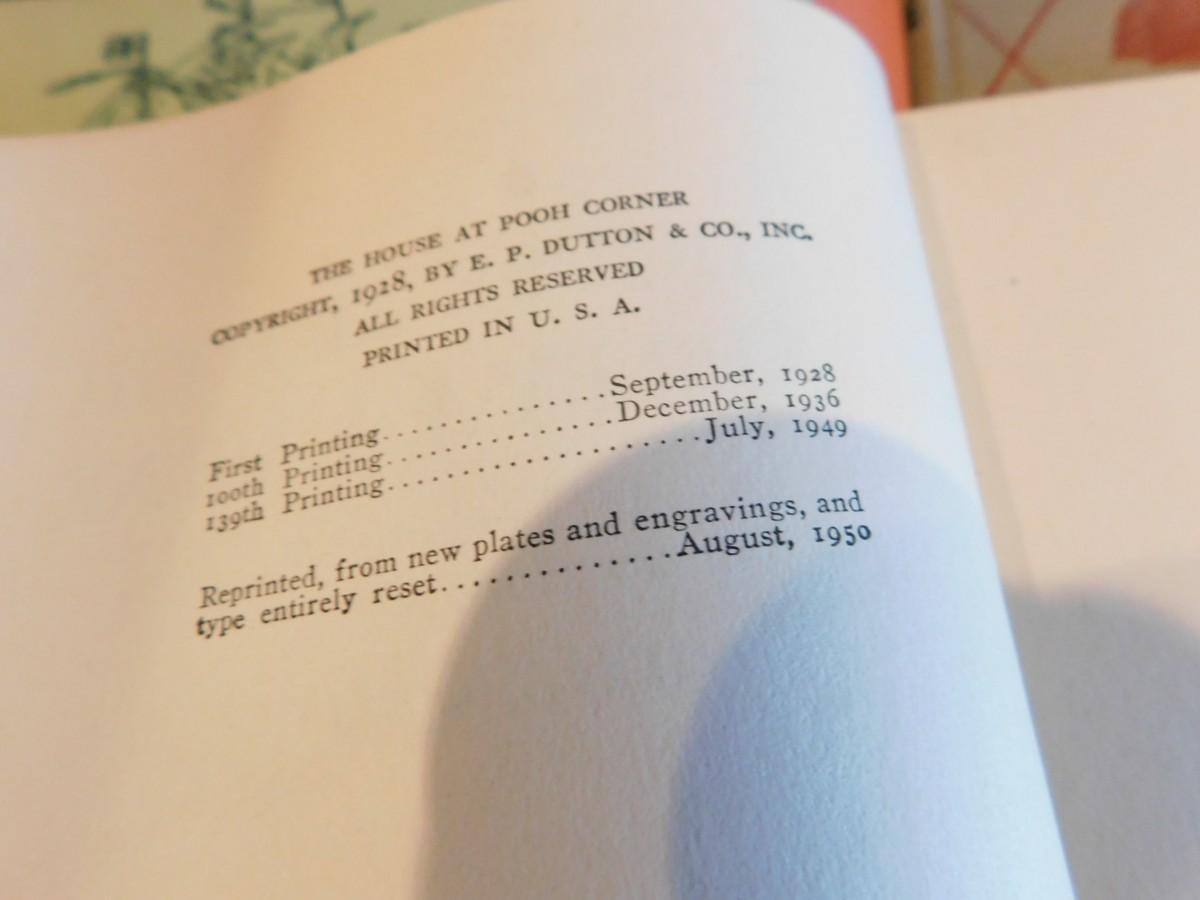 THE HOUSE AT POOH CORNER
COPYRIGHT, 1928, BY E. P. DUTTON & CO., INC.
ALL RIGHTS RESERVED
PRINTED IN U. S. A.

First Printing September, 1928
100th Printing December, 1936
139th Printing July, 1949

Reprinted, from new plates and engravings, and type entirely reset August, 1950